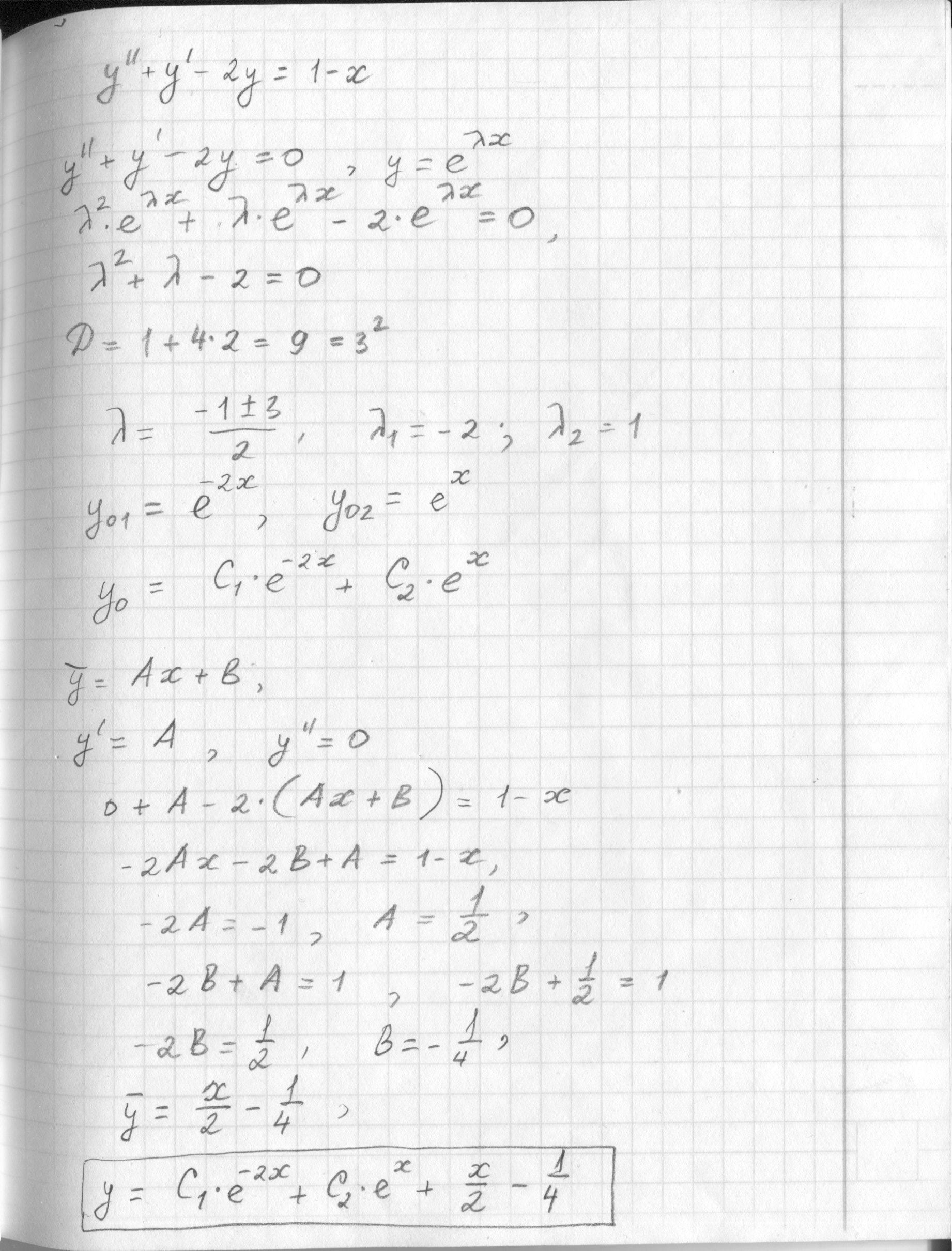 $y'' + y' - 2y = 1 - x$

$y'' + y' - 2y = 0$, $y = e^{\lambda x}$

$\lambda^2 \cdot e^{\lambda x} + \lambda \cdot e^{\lambda x} - 2 \cdot e^{\lambda x} = 0$,

$\lambda^2 + \lambda - 2 = 0$

$D = 1 + 4 \cdot 2 = 9 = 3^2$

$\lambda = \frac{-1 \pm 3}{2}$, $\lambda_1 = -2$; $\lambda_2 = 1$

$y_{01} = e^{-2x}$, $y_{02} = e^{x}$

$y_0 = C_1 \cdot e^{-2x} + C_2 \cdot e^{x}$

$\bar{y} = Ax + B$,

$y' = A$, $y'' = 0$

$0 + A - 2 \cdot (Ax + B) = 1 - x$

$-2Ax - 2B + A = 1 - x$,

$-2A = -1$, $A = \frac{1}{2}$,

$-2B + A = 1$, $-2B + \frac{1}{2} = 1$

$-2B = \frac{1}{2}$, $B = -\frac{1}{4}$,

$\bar{y} = \frac{x}{2} - \frac{1}{4}$,

$y = C_1 \cdot e^{-2x} + C_2 \cdot e^{x} + \frac{x}{2} - \frac{1}{4}$